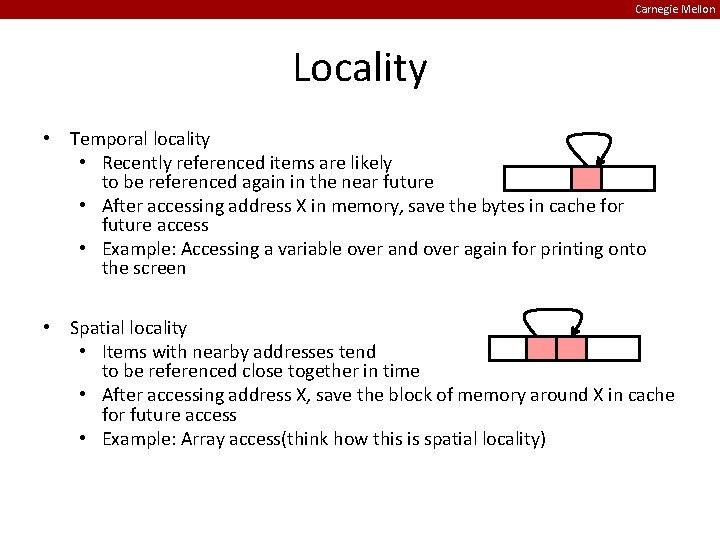 Carnegie Mellon

Locality

• Temporal locality
• Recently referenced items are likely to be referenced again in the near future
• After accessing address X in memory, save the bytes in cache for future access
• Example: Accessing a variable over and over again for printing onto the screen

• Spatial locality
• Items with nearby addresses tend to be referenced close together in time
• After accessing address X, save the block of memory around X in cache for future access
• Example: Array access(think how this is spatial locality)